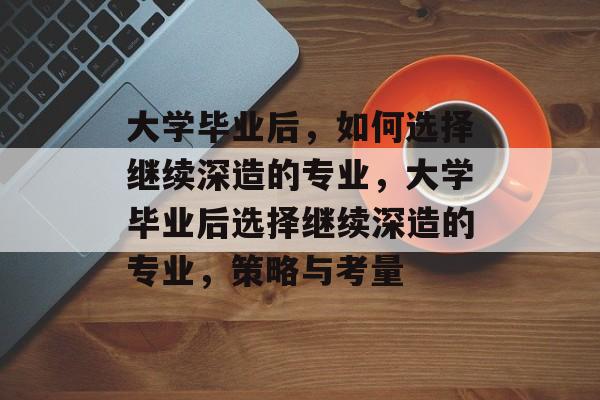 大学毕业后，如何选择继续深造的专业，大学毕业后选择继续深造的专业，策略与考量